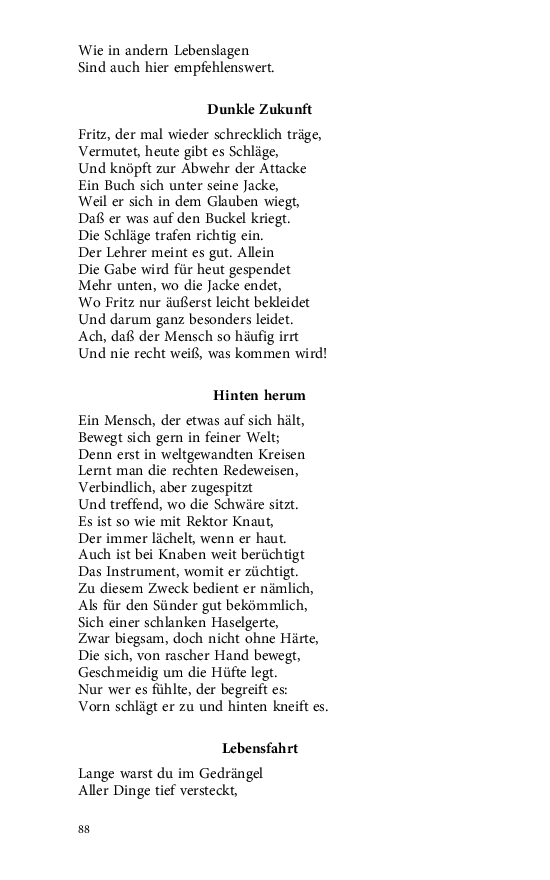 Wie in andern Lebenslagen
Sind auch hier empfehlenswert.

Dunkle Zukunft

Fritz, der mal wieder schrecklich träge,
Vermutet, heute gibt es Schläge,
Und knöpft zur Abwehr der Attacke
Ein Buch sich unter seine Jacke,
Weil er sich in dem Glauben wiegt,
Daß er was auf den Buckel kriegt.
Die Schläge trafen richtig ein.
Der Lehrer meint es gut. Allein
Die Gabe wird für heut gespendet
Mehr unten, wo die Jacke endet,
Wo Fritz nur äußerst leicht bekleidet
Und darum ganz besonders leidet.
Ach, daß der Mensch so häufig irrt
Und nie recht weiß, was kommen wird!

Hinten herum

Ein Mensch, der etwas auf sich hält,
Bewegt sich gern in feiner Welt;
Denn erst in weltgewandten Kreisen
Lernt man die rechten Redeweisen,
Verbindlich, aber zugespitzt
Und treffend, wo die Schwäre sitzt.
Es ist so wie mit Rektor Knaut,
Der immer lächelt, wenn er haut.
Auch ist bei Knaben weit berüchtigt
Das Instrument, womit er züchtigt.
Zu diesem Zweck bedient er nämlich,
Als für den Sünder gut bekömmlich,
Sich einer schlanken Haselgerte,
Zwar biegsam, doch nicht ohne Härte,
Die sich, von rascher Hand bewegt,
Geschmeidig um die Hüfte legt.
Nur wer es fühlte, der begreift es:
Vorn schlägt er zu und hinten kneift es.

Lebensfahrt

Lange warst du im Gedrängel
Aller Dinge tief versteckt,

88